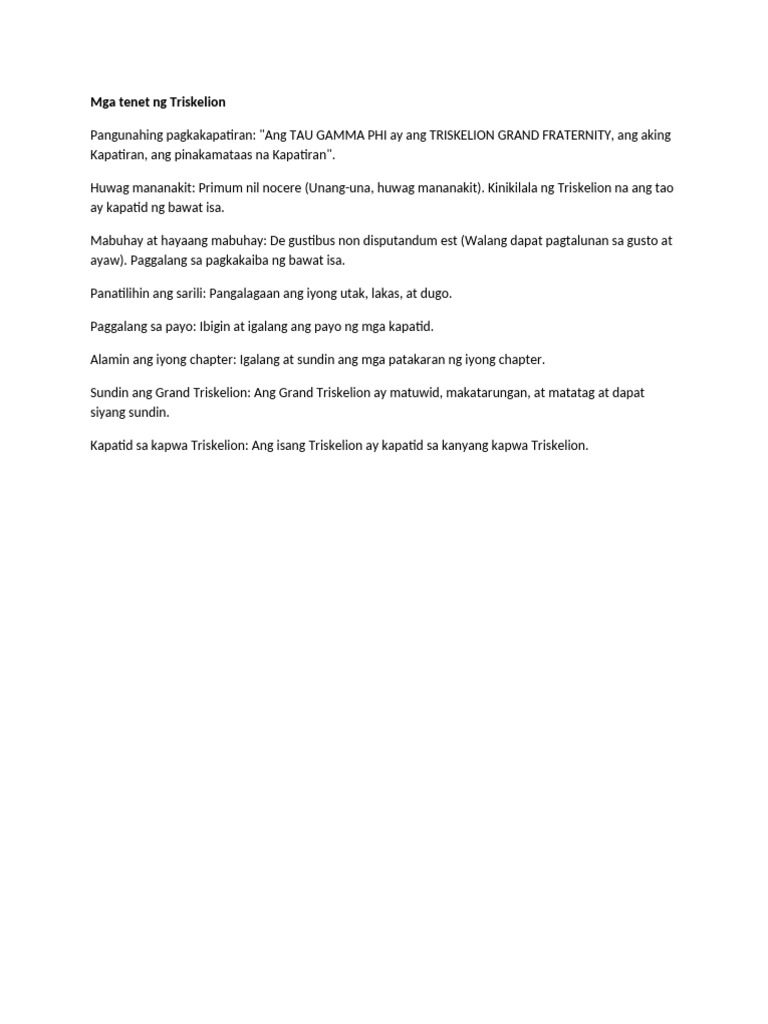 Mga tenet ng Triskelion

Pangunahing pagkakapatiran: "Ang TAU GAMMA PHI ay ang TRISKELION GRAND FRATERNITY, ang aking Kapatiran, ang pinakamataas na Kapatiran".

Huwag mananakit: Primum nil nocere (Unang-una, huwag mananakit). Kinikilala ng Triskelion na ang tao ay kapatid ng bawat isa.

Mabuhay at hayaang mabuhay: De gustibus non disputandum est (Walang dapat pagtalunan sa gusto at ayaw). Paggalang sa pagkakaiba ng bawat isa.

Panatilihin ang sarili: Pangalagaan ang iyong utak, lakas, at dugo.

Paggalang sa payo: Ibigin at igalang ang payo ng mga kapatid.

Alamin ang iyong chapter: Igalang at sundin ang mga patakaran ng iyong chapter.

Sundin ang Grand Triskelion: Ang Grand Triskelion ay matuwid, makatarungan, at matatag at dapat siyang sundin.

Kapatid sa kapwa Triskelion: Ang isang Triskelion ay kapatid sa kanyang kapwa Triskelion.